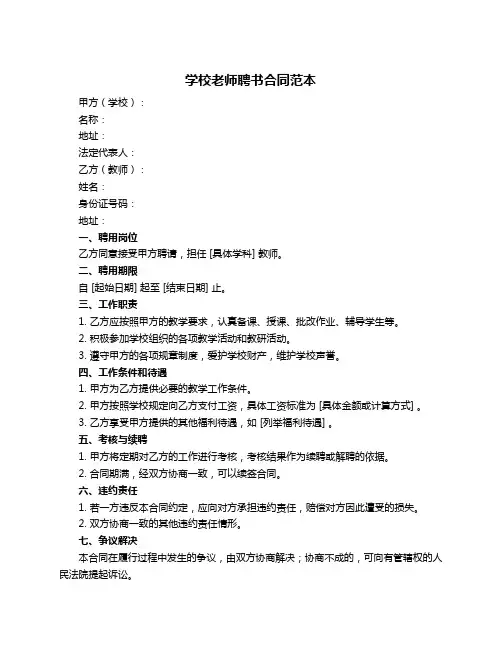 学校老师聘书合同范本

甲方（学校）：

名称：

地址：

法定代表人：

乙方（教师）：

姓名：

身份证号码：

地址：

一、聘用岗位

乙方同意接受甲方聘请，担任 [具体学科] 教师。

二、聘用期限

自 [起始日期] 起至 [结束日期] 止。

三、工作职责

1. 乙方应按照甲方的教学要求，认真备课、授课、批改作业、辅导学生等。

2. 积极参加学校组织的各项教学活动和教研活动。

3. 遵守甲方的各项规章制度，爱护学校财产，维护学校声誉。

四、工作条件和待遇

1. 甲方为乙方提供必要的教学工作条件。

2. 甲方按照学校规定向乙方支付工资，具体工资标准为 [具体金额或计算方式] 。

3. 乙方享受甲方提供的其他福利待遇，如 [列举福利待遇] 。

五、考核与续聘

1. 甲方将定期对乙方的工作进行考核，考核结果作为续聘或解聘的依据。

2. 合同期满，经双方协商一致，可以续签合同。

六、违约责任

1. 若一方违反本合同约定，应向对方承担违约责任，赔偿对方因此遭受的损失。

2. 双方协商一致的其他违约责任情形。

七、争议解决

本合同在履行过程中发生的争议，由双方协商解决；协商不成的，可向有管辖权的人民法院提起诉讼。